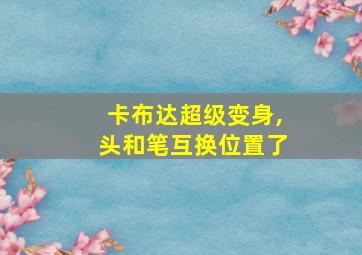 卡布达超级变身，
头和笔互换位置了